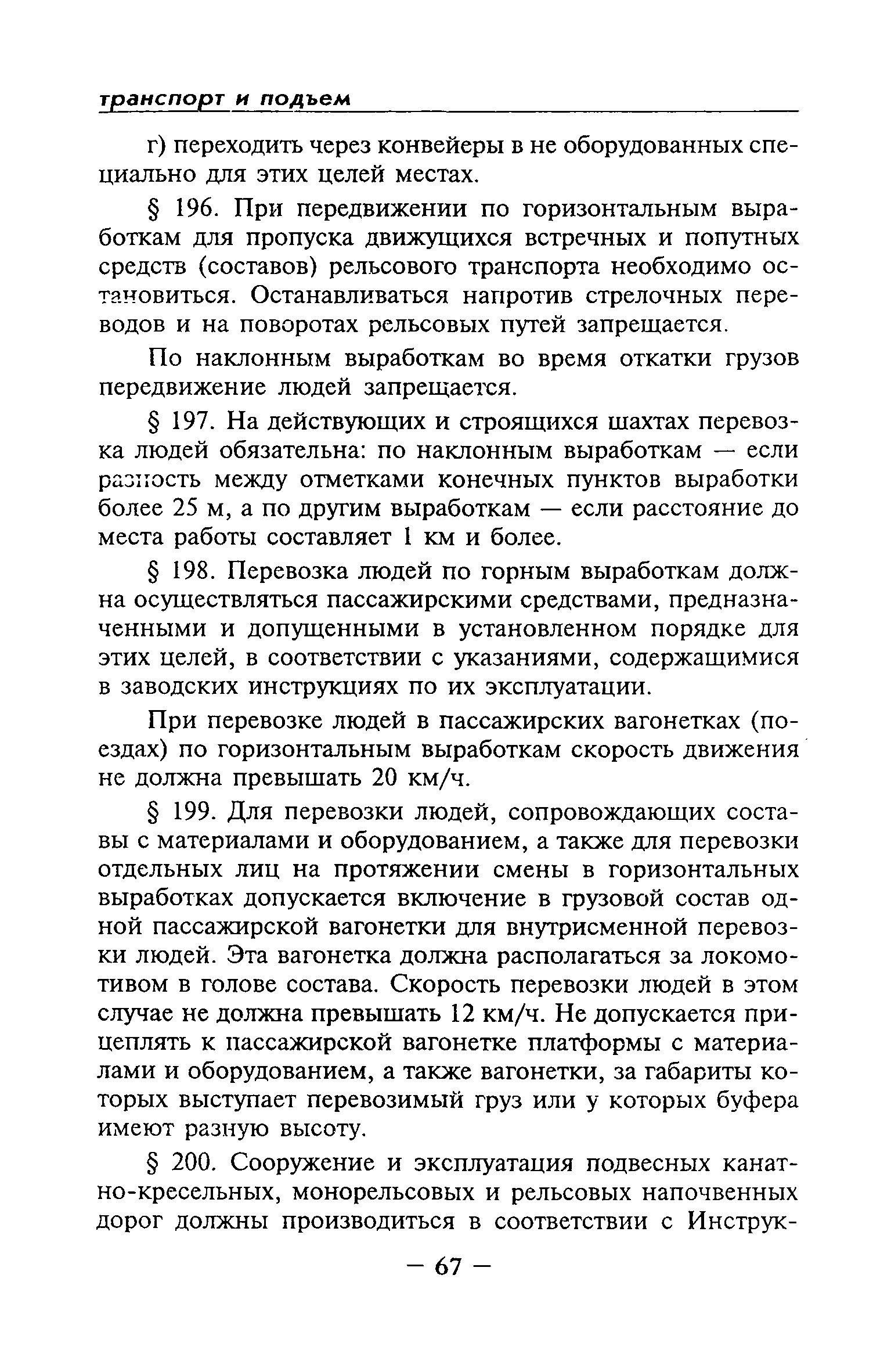 транспорт и подъем

г) переходить через конвейеры в не оборудованных специально для этих целей местах.

§ 196. При передвижении по горизонтальным выработкам для пропуска движущихся встречных и попутных средств (составов) рельсового транспорта необходимо остановиться. Останавливаться напротив стрелочных переводов и на поворотах рельсовых путей запрещается.

По наклонным выработкам во время откатки грузов передвижение людей запрещается.

§ 197. На действующих и строящихся шахтах перевозка людей обязательна: по наклонным выработкам — если разность между отметками конечных пунктов выработки более 25 м, а по другим выработкам — если расстояние до места работы составляет 1 км и более.

§ 198. Перевозка людей по горным выработкам должна осуществляться пассажирскими средствами, предназначенными и допущенными в установленном порядке для этих целей, в соответствии с указаниями, содержащимися в заводских инструкциях по их эксплуатации.

При перевозке людей в пассажирских вагонетках (поездах) по горизонтальным выработкам скорость движения не должна превышать 20 км/ч.

§ 199. Для перевозки людей, сопровождающих составы с материалами и оборудованием, а также для перевозки отдельных лиц на протяжении смены в горизонтальных выработках допускается включение в грузовой состав одной пассажирской вагонетки для внутрисменной перевозки людей. Эта вагонетка должна располагаться за локомотивом в голове состава. Скорость перевозки людей в этом случае не должна превышать 12 км/ч. Не допускается прицеплять к пассажирской вагонетке платформы с материалами и оборудованием, а также вагонетки, за габариты которых выступает перевозимый груз или у которых буфера имеют разную высоту.

§ 200. Сооружение и эксплуатация подвесных канатно-кресельных, монорельсовых и рельсовых напочвенных дорог должны производиться в соответствии с Инструк-

— 67 —